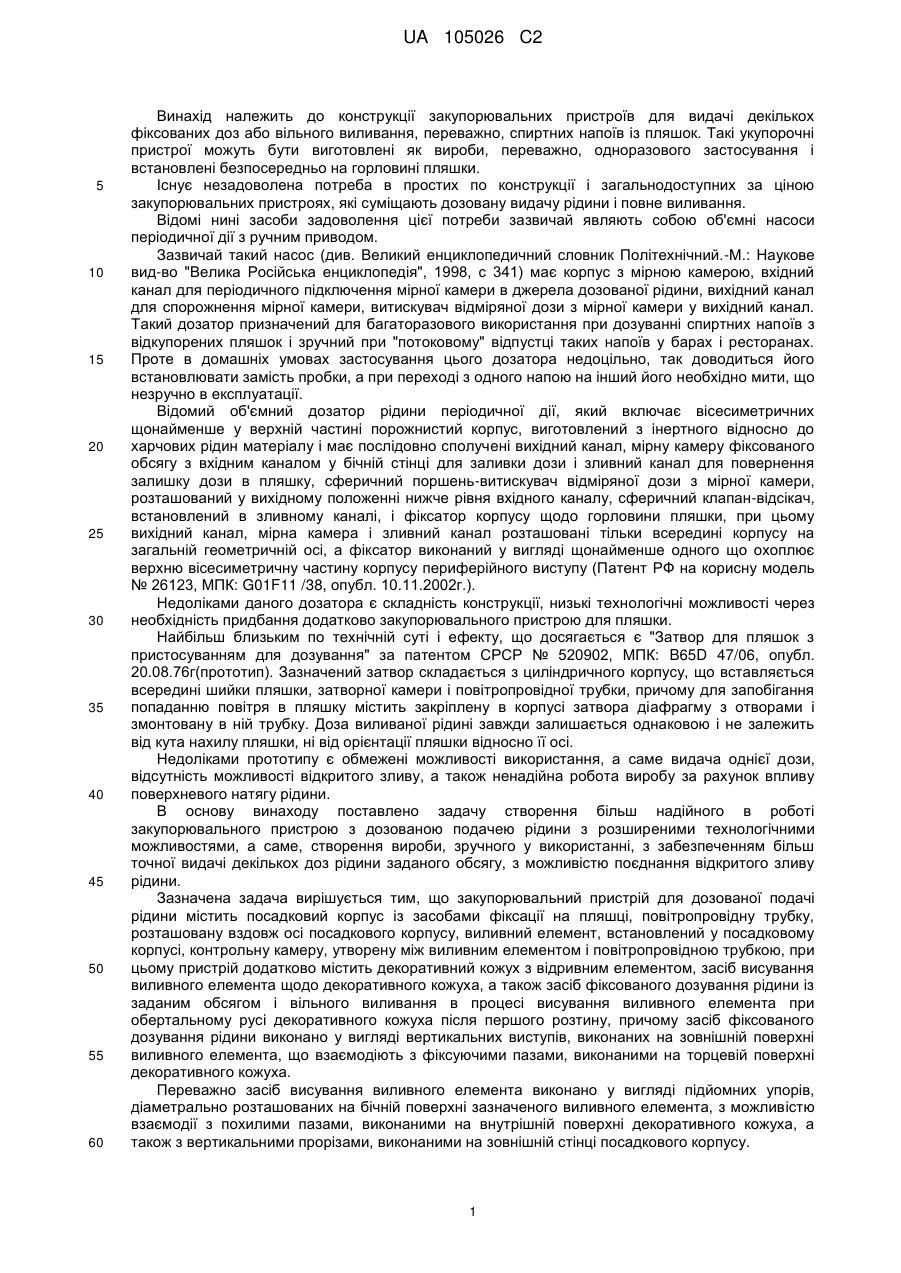 UA 105026 C2

Винахід належить до конструкції закупорювальних пристроїв для видачі декількох фіксованих доз або вільного виливання, переважно, спиртних напоїв із пляшок. Такі укупорочні пристрої можуть бути виготовлені як вироби, переважно, одноразового застосування і встановлені безпосередньо на горловині пляшки.

5 Існує незадоволена потреба в простих по конструкції і загальнодоступних за ціною закупорювальних пристроях, які суміщають дозовану видачу рідини і повне виливання.

Відомі нині засоби задоволення цієї потреби зазвичай являють собою об'ємні насоси періодичної дії з ручним приводом.

Зазвичай такий насос (див. Великий енциклопедичний словник Політехнічний.-М.: Наукове 10 вид-во "Велика Російська енциклопедія", 1998, с 341) має корпус з мірною камерою, вхідний канал для періодичного підключення мірної камери в джерела дозованої рідини, вихідний канал для спорожнення мірної камери, витискувач відміряної дози з мірної камери у вихідний канал. Такий дозатор призначений для багаторазового використання при дозуванні спиртних напоїв з відкупорених пляшок і зручний при "потоковому" відпустці таких напоїв у барах і ресторанах. 15 Проте в домашніх умовах застосування цього дозатора недоцільно, так доводиться його встановлювати замість пробки, а при переході з одного напою на інший його необхідно мити, що незручно в експлуатації.

Відомий об'ємний дозатор рідини періодичної дії, який включає вісесиметричних щонайменше у верхній частині порожнистий корпус, виготовлений з інертного відносно до 20 харчових рідин матеріалу і має послідовно сполучені вихідний канал, мірну камеру фіксованого обсягу з вхідним каналом у бічній стінці для заливки дози і зливний канал для повернення залишку дози в пляшку, сферичний поршень-витискувач відміряної дози з мірної камери, розташований у вихідному положенні нижче рівня вхідного каналу, сферичний клапан-відсікач, встановлений в зливному каналі, і фіксатор корпусу щодо горловини пляшки, при цьому 25 вихідний канал, мірна камера і зливний канал розташовані тільки всередині корпусу на загальній геометричній осі, а фіксатор виконаний у вигляді щонайменше одного що охоплює верхню вісесиметричну частину корпусу периферійного виступу (Патент РФ на корисну модель № 26123, МПК: G01F11 /38, опубл. 10.11.2002г.).

Недоліками даного дозатора є складність конструкції, низькі технологічні можливості через 30 необхідність придбання додатково закупорювального пристрою для пляшки.

Найбільш близьким по технічній суті і ефекту, що досягається є "Затвор для пляшок з пристосуванням для дозування" за патентом СРСР № 520902, МПК: B65D 47/06, опубл. 20.08.76г(прототип). Зазначений затвор складається з циліндричного корпусу, що вставляється всередині шийки пляшки, затворної камери і повітропровідної трубки, причому для запобігання 35 попаданню повітря в пляшку містить закріплену в корпусі затвора діафрагму з отворами і змонтовану в ній трубку. Доза виливаної рідини завжди залишається однаковою і не залежить від кута нахилу пляшки, ні від орієнтації пляшки відносно її осі.

Недоліками прототипу є обмежені можливості використання, а саме видача однієї дози, відсутність можливості відкритого зливу, а також ненадійна робота виробу за рахунок впливу 40 поверхневого натягу рідини.

В основу винаходу поставлено задачу створення більш надійного в роботі закупорювального пристрою з дозованою подачею рідини з розширеними технологічними можливостями, а саме, створення вироби, зручного у використанні, з забезпеченням більш точної видачі декількох доз рідини заданого обсягу, з можливістю поєднання відкритого зливу 45 рідини.

Зазначена задача вирішується тим, що закупорювальний пристрій для дозованої подачі рідини містить посадковий корпус із засобами фіксації на пляшці, повітропровідну трубку, розташовану вздовж осі посадкового корпусу, виливний елемент, встановлений у посадковому корпусі, контрольну камеру, утворену між виливним елементом і повітропровідною трубкою, при 50 цьому пристрій додатково містить декоративний кожух з відривним елементом, засіб висування виливного елемента щодо декоративного кожуха, а також засіб фіксованого дозування рідини із заданим обсягом і вільного виливання в процесі висування виливного елемента при обертальному русі декоративного кожуха після першого розтину, причому засіб фіксованого дозування рідини виконано у вигляді вертикальних виступів, виконаних на зовнішній поверхні 55 виливного елемента, що взаємодіють з фіксуючими пазами, виконаними на торцевій поверхні декоративного кожуха.

Переважно засіб висування виливного елемента виконано у вигляді підйомних упорів, діаметрально розташованих на бічній поверхні зазначеного виливного елемента, з можливістю взаємодії з похилими пазами, виконаними на внутрішній поверхні декоративного кожуха, а 60 також з вертикальними прорізами, виконаними на зовнішній стінці посадкового корпусу.

1